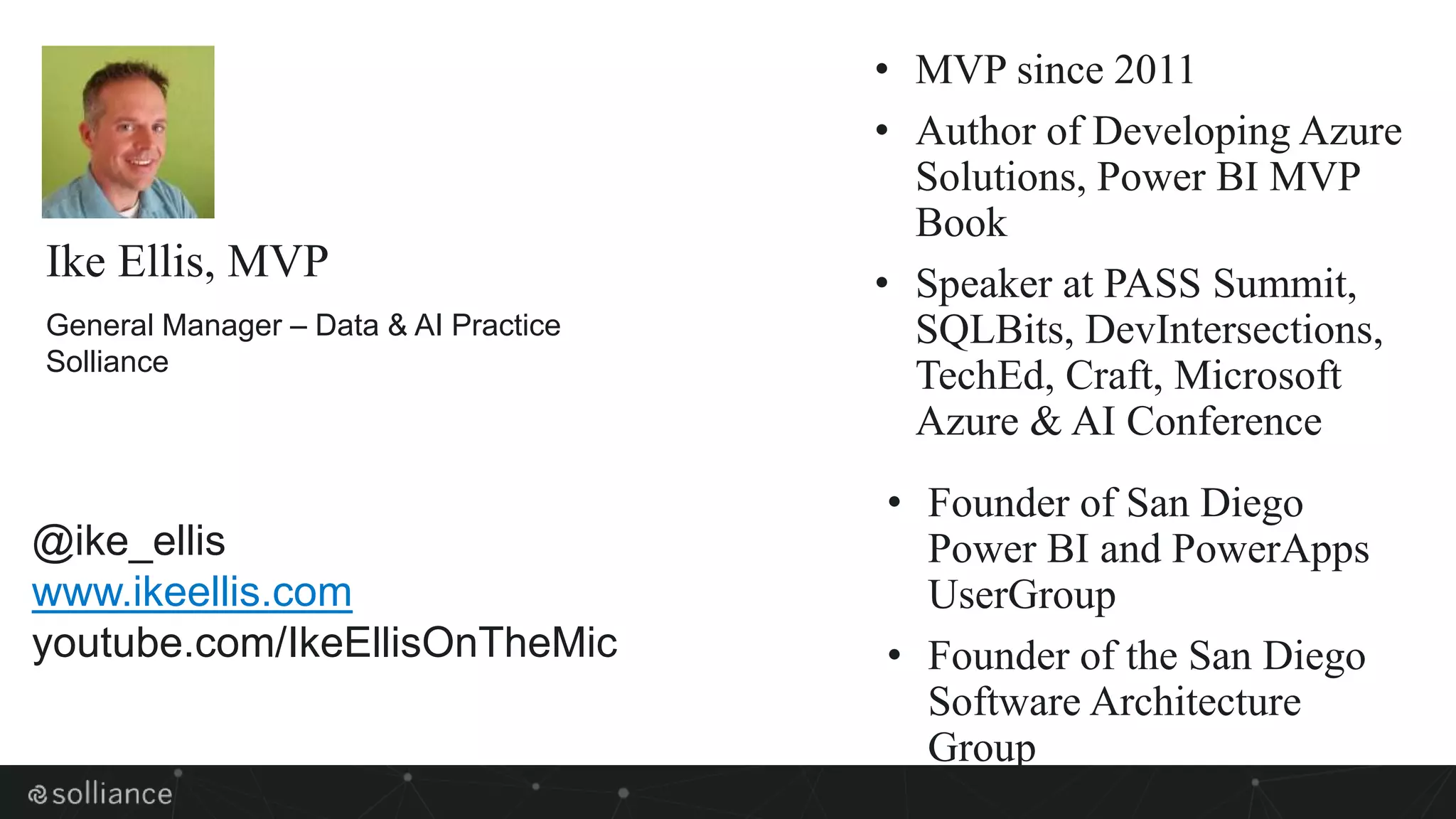 Ike Ellis, MVP

General Manager – Data & AI Practice
Solliance

@ike_ellis
www.ikeellis.com
youtube.com/IkeEllisOnTheMic

• MVP since 2011
• Author of Developing Azure Solutions, Power BI MVP Book
• Speaker at PASS Summit, SQLBits, DevIntersections, TechEd, Craft, Microsoft Azure & AI Conference
• Founder of San Diego Power BI and PowerApps UserGroup
• Founder of the San Diego Software Architecture Group

solliance